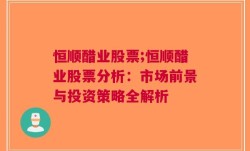 恒顺醋业股票;恒顺醋业股票分析：市场前景与投资策略全解析